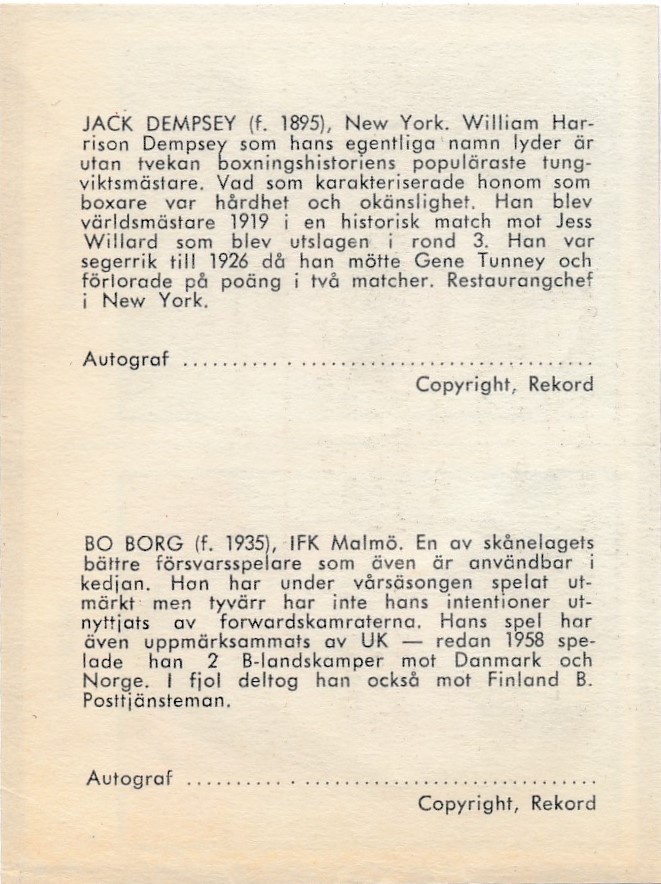 JACK DEMPSEY (f. 1895), New York. William Harrison Dempsey som hans egentliga namn lyder är utan tvekan boxningshistoriens populäraste tungviktsmästare. Vad som karakteriserade honom som boxare var hårdhet och okänslighet. Han blev världsmästare 1919 i en historisk match mot Jess Willard som blev utslagen i rond 3. Han var segerrik till 1926 då han mötte Gene Tunney och förlorade på poäng i två matcher. Restaurangchef i New York.

Autograf ..........................................

Copyright, Rekord

BO BORG (f. 1935), IFK Malmö. En av skånelagets bättre försvarsspelare som även är användbar i kedjan. Han har under vårsäsongen spelat utmärkt men tyvärr har inte hans intentioner utnyttjats av forwardskamraterna. Hans spel har även uppmärksammats av UK — redan 1958 spelade han 2 B-landskamper mot Danmark och Norge. I fjol deltog han också mot Finland B. Posttjänsteman.

Autograf ..........................................

Copyright, Rekord